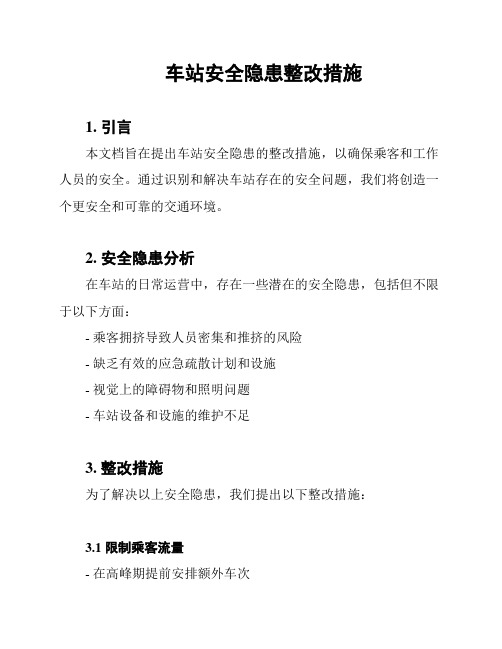 车站安全隐患整改措施

1. 引言

本文档旨在提出车站安全隐患的整改措施，以确保乘客和工作人员的安全。通过识别和解决车站存在的安全问题，我们将创造一个更安全和可靠的交通环境。

2. 安全隐患分析

在车站的日常运营中，存在一些潜在的安全隐患，包括但不限于以下方面：

- 乘客拥挤导致人员密集和推挤的风险
- 缺乏有效的应急疏散计划和设施
- 视觉上的障碍物和照明问题
- 车站设备和设施的维护不足

3. 整改措施

为了解决以上安全隐患，我们提出以下整改措施：

3.1 限制乘客流量

- 在高峰期提前安排额外车次